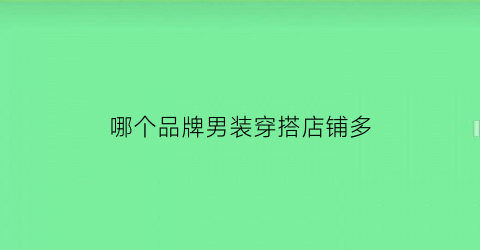 哪个品牌男装穿搭店铺多